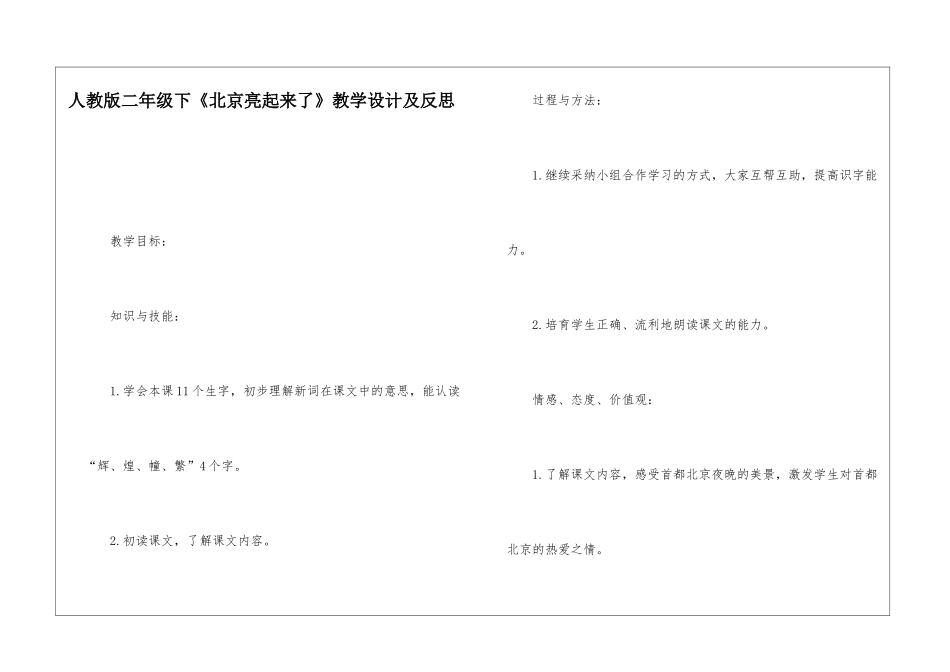 人教版二年级下《北京亮起来了》教学设计及反思

教学目标：

知识与技能：

1.学会本课11个生字，初步理解新词在课文中的意思，能认读“辉、煌、幢、繁”4个字。

2.初读课文，了解课文内容。

过程与方法：

1.继续采纳小组合作学习的方式，大家互帮互助，提高识字能力。

2.培育学生正确、流利地朗读课文的能力。

情感、态度、价值观：

1.了解课文内容，感受首都北京夜晚的美景，激发学生对首都北京的热爱之情。